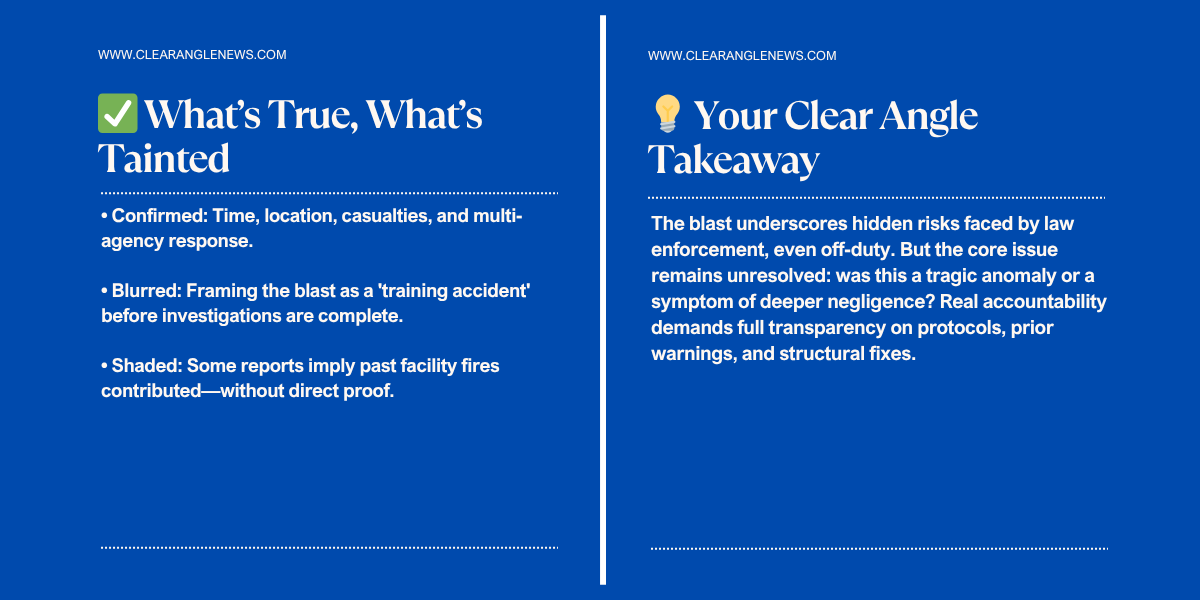 WWW.CLEARANGLENEWS.COM

✅ What's True, What's Tainted

• Confirmed: Time, location, casualties, and multi-agency response.

• Blurred: Framing the blast as a 'training accident' before investigations are complete.

• Shaded: Some reports imply past facility fires contributed—without direct proof.

WWW.CLEARANGLENEWS.COM

💡 Your Clear Angle Takeaway

The blast underscores hidden risks faced by law enforcement, even off-duty. But the core issue remains unresolved: was this a tragic anomaly or a symptom of deeper negligence? Real accountability demands full transparency on protocols, prior warnings, and structural fixes.